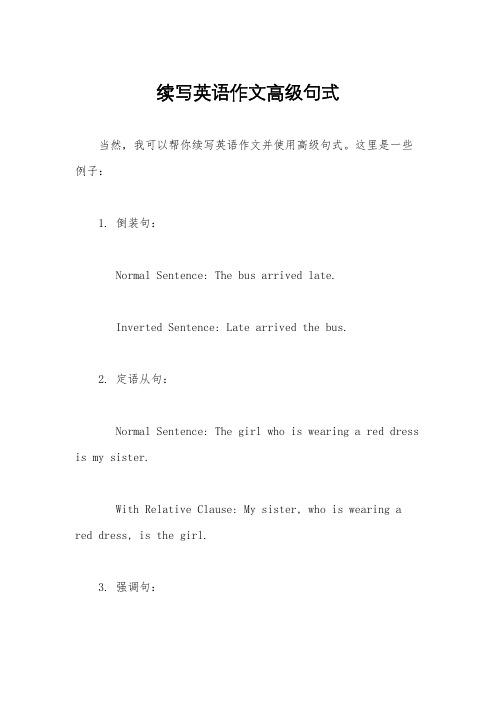 续写英语作文高级句式

当然，我可以帮你续写英语作文并使用高级句式。这里是一些例子：

1. 倒装句：

Normal Sentence: The bus arrived late.

Inverted Sentence: Late arrived the bus.

2. 定语从句：

Normal Sentence: The girl who is wearing a red dress is my sister.

With Relative Clause: My sister, who is wearing a red dress, is the girl.

3. 强调句：